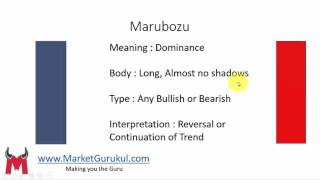 Marubozu

Meaning : Dominance

Body : Long, Almost no shadows

Type : Any Bullish or Bearish

Interpretation : Reversal or Continuation of Trend

M

www.MarketGurukul.com
Making you the Guru